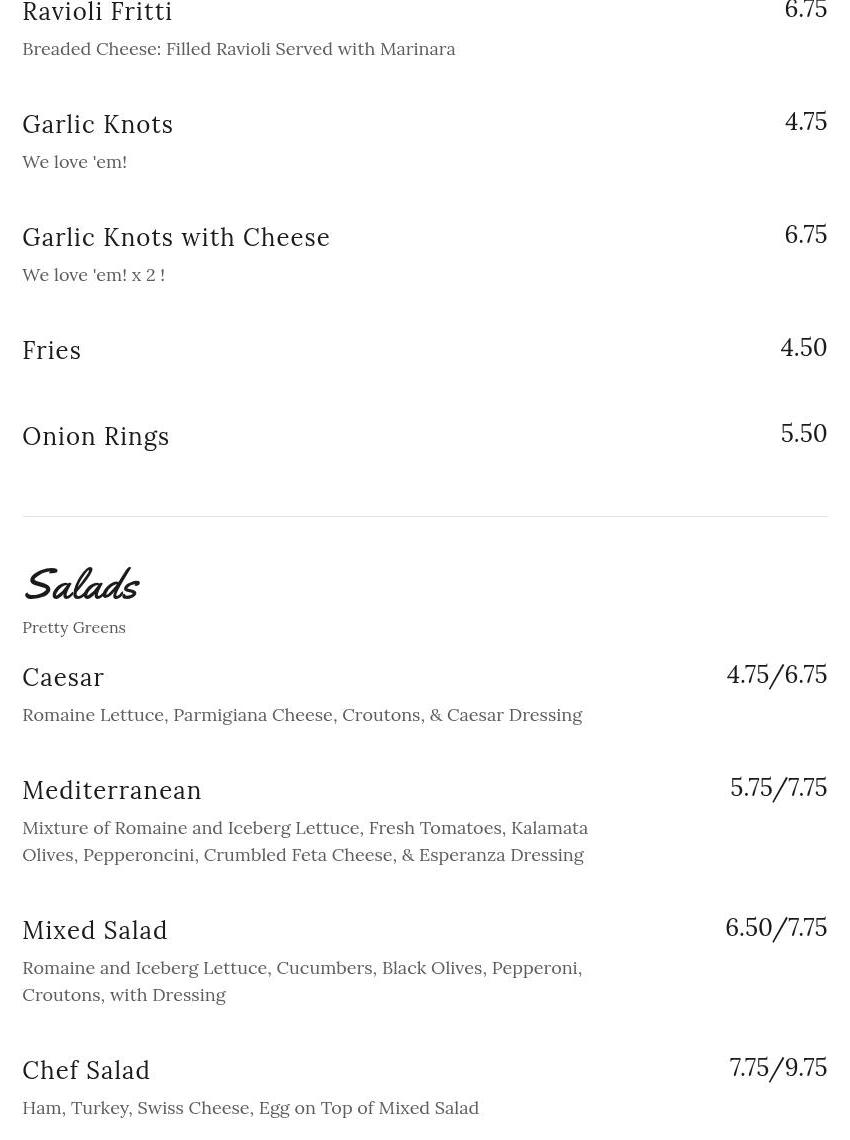 Ravioli Fritti
6.75
Breaded Cheese: Filled Ravioli Served with Marinara

Garlic Knots
4.75
We love 'em!

Garlic Knots with Cheese
6.75
We love 'em! x 2 !

Fries
4.50

Onion Rings
5.50

Salads
Pretty Greens

Caesar
4.75/6.75
Romaine Lettuce, Parmigiana Cheese, Croutons, & Caesar Dressing

Mediterranean
5.75/7.75
Mixture of Romaine and Iceberg Lettuce, Fresh Tomatoes, Kalamata Olives, Pepperoncini, Crumbled Feta Cheese, & Esperanza Dressing

Mixed Salad
6.50/7.75
Romaine and Iceberg Lettuce, Cucumbers, Black Olives, Pepperoni, Croutons, with Dressing

Chef Salad
7.75/9.75
Ham, Turkey, Swiss Cheese, Egg on Top of Mixed Salad